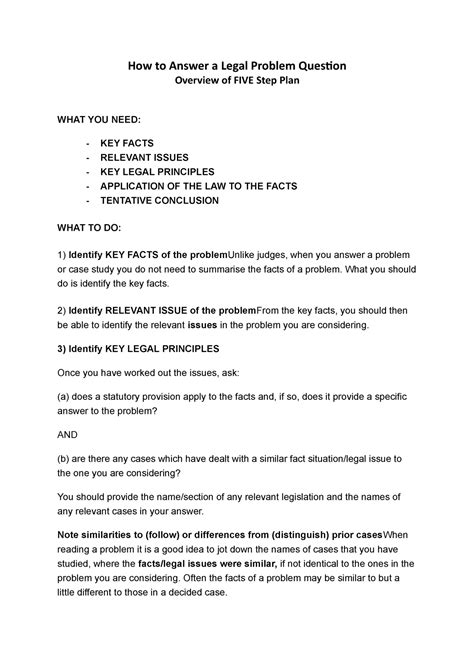 How to Answer a Legal Problem Question
Overview of FIVE Step Plan

WHAT YOU NEED:

- KEY FACTS
- RELEVANT ISSUES
- KEY LEGAL PRINCIPLES
- APPLICATION OF THE LAW TO THE FACTS
- TENTATIVE CONCLUSION

WHAT TO DO:

1) Identify KEY FACTS of the problemUnlike judges, when you answer a problem or case study you do not need to summarise the facts of a problem. What you should do is identify the key facts.

2) Identify RELEVANT ISSUE of the problemFrom the key facts, you should then be able to identify the relevant issues in the problem you are considering.

3) Identify KEY LEGAL PRINCIPLES

Once you have worked out the issues, ask:

(a) does a statutory provision apply to the facts and, if so, does it provide a specific answer to the problem?

AND

(b) are there any cases which have dealt with a similar fact situation/legal issue to the one you are considering?

You should provide the name/section of any relevant legislation and the names of any relevant cases in your answer.

Note similarities to (follow) or differences from (distinguish) prior casesWhen reading a problem it is a good idea to jot down the names of cases that you have studied, where the facts/legal issues were similar, if not identical to the ones in the problem you are considering. Often the facts of a problem may be similar to but a little different to those in a decided case.